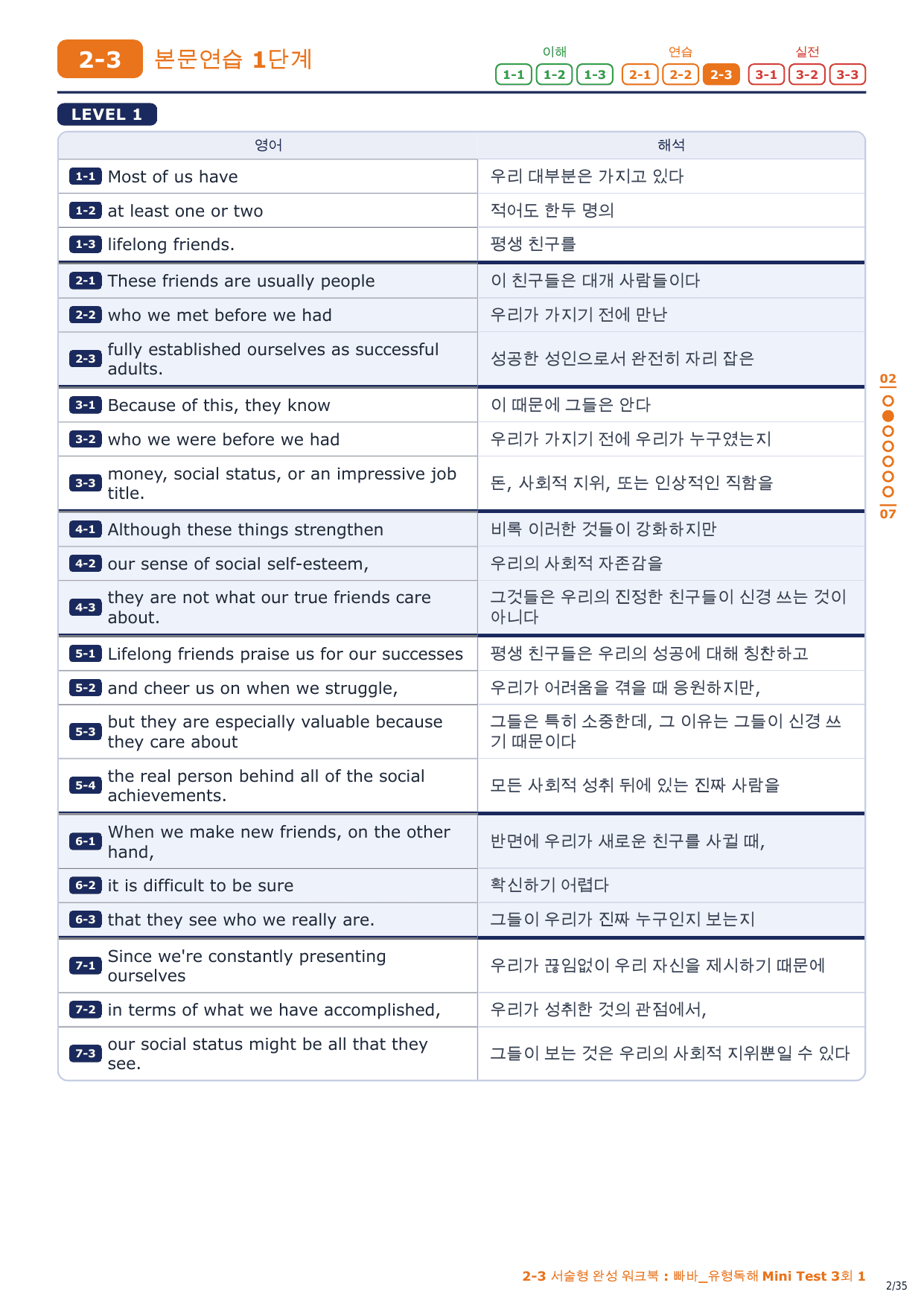 2-3 본문연습 1단계

이해 1-1 1-2 1-3
연습 2-1 2-2 2-3
실전 3-1 3-2 3-3

LEVEL 1

| 영어 | 해석 |
|---|---|
| 1-1 Most of us have | 우리 대부분은 가지고 있다 |
| 1-2 at least one or two | 적어도 한두 명의 |
| 1-3 lifelong friends. | 평생 친구를 |
| 2-1 These friends are usually people | 이 친구들은 대개 사람들이다 |
| 2-2 who we met before we had | 우리가 가지기 전에 만난 |
| 2-3 fully established ourselves as successful adults. | 성공한 성인으로서 완전히 자리 잡은 |
| 3-1 Because of this, they know | 이 때문에 그들은 안다 |
| 3-2 who we were before we had | 우리가 가지기 전에 우리가 누구였는지 |
| 3-3 money, social status, or an impressive job title. | 돈, 사회적 지위, 또는 인상적인 직함을 |
| 4-1 Although these things strengthen | 비록 이러한 것들이 강화하지만 |
| 4-2 our sense of social self-esteem, | 우리의 사회적 자존감을 |
| 4-3 they are not what our true friends care about. | 그것들은 우리의 진정한 친구들이 신경 쓰는 것이 아니다 |
| 5-1 Lifelong friends praise us for our successes | 평생 친구들은 우리의 성공에 대해 칭찬하고 |
| 5-2 and cheer us on when we struggle, | 우리가 어려움을 겪을 때 응원하지만, |
| 5-3 but they are especially valuable because they care about | 그들은 특히 소중한데, 그 이유는 그들이 신경 쓰기 때문이다 |
| 5-4 the real person behind all of the social achievements. | 모든 사회적 성취 뒤에 있는 진짜 사람을 |
| 6-1 When we make new friends, on the other hand, | 반면에 우리가 새로운 친구를 사귈 때, |
| 6-2 it is difficult to be sure | 확신하기 어렵다 |
| 6-3 that they see who we really are. | 그들이 우리가 진짜 누구인지 보는지 |
| 7-1 Since we're constantly presenting ourselves | 우리가 끊임없이 우리 자신을 제시하기 때문에 |
| 7-2 in terms of what we have accomplished, | 우리가 성취한 것의 관점에서, |
| 7-3 our social status might be all that they see. | 그들이 보는 것은 우리의 사회적 지위뿐일 수 있다 |

02
07

2-3 서술형 완성 워크북 : 빠바_유형독해 Mini Test 3회 1
2/35